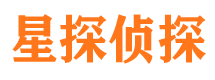 星探侦探